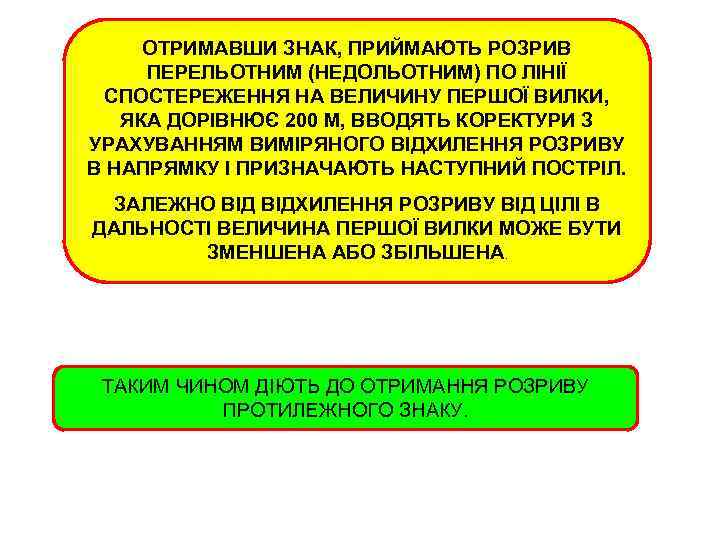 ОТРИМАВШИ ЗНАК, ПРИЙМАЮТЬ РОЗРИВ ПЕРЕЛЬОТНИМ (НЕДОЛЬОТНИМ) ПО ЛІНІЇ СПОСТЕРЕЖЕННЯ НА ВЕЛИЧИНУ ПЕРШОЇ ВИЛКИ, ЯКА ДОРІВНЮЄ 200 М, ВВОДЯТЬ КОРЕКТУРИ З УРАХУВАННЯМ ВИМІРЯНОГО ВІДХИЛЕННЯ РОЗРИВУ В НАПРЯМКУ І ПРИЗНАЧАЮТЬ НАСТУПНИЙ ПОСТРІЛ.

ЗАЛЕЖНО ВІД ВІДХИЛЕННЯ РОЗРИВУ ВІД ЦІЛІ В ДАЛЬНОСТІ ВЕЛИЧИНА ПЕРШОЇ ВИЛКИ МОЖЕ БУТИ ЗМЕНШЕНА АБО ЗБІЛЬШЕНА.

ТАКИМ ЧИНОМ ДІЮТЬ ДО ОТРИМАННЯ РОЗРИВУ ПРОТИЛЕЖНОГО ЗНАКУ.